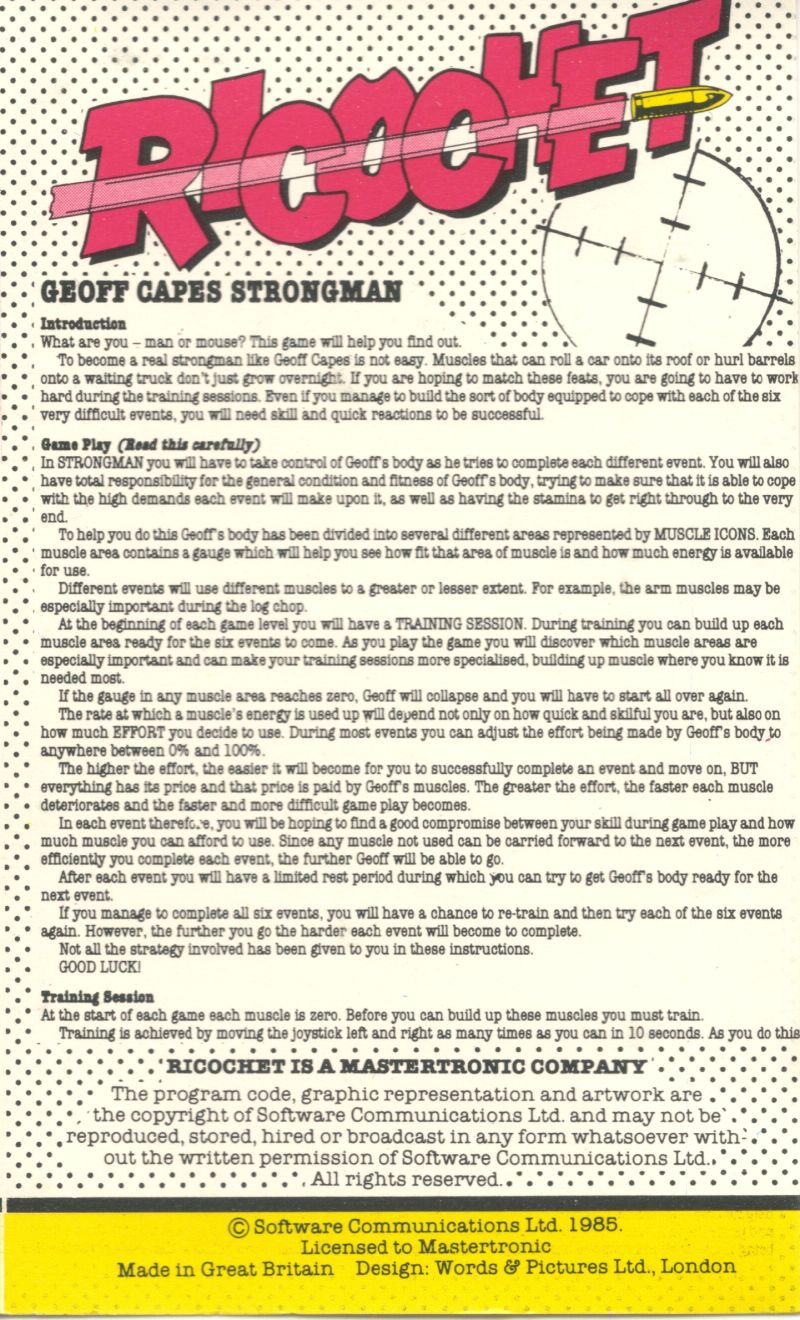 RICOCHET

GEOFF CAPES STRONGMAN

Introduction
What are you – man or mouse? This game will help you find out.
To become a real strongman like Geoff Capes is not easy. Muscles that can roll a car onto its roof or hurl barrels onto a waiting truck don't just grow overnight. If you are hoping to match these feats, you are going to have to work hard during the training sessions. Even if you manage to build the sort of body equipped to cope with each of the six very difficult events, you will need skill and quick reactions to be successful.

Game Play (Read this carefully)
In STRONGMAN you will have to take control of Geoff's body as he tries to complete each different event. You will also have total responsibility for the general condition and fitness of Geoff's body, trying to make sure that it is able to cope with the high demands each event will make upon it, as well as having the stamina to get right through to the very end.
To help you do this Geoff's body has been divided into several different areas represented by MUSCLE ICONS. Each muscle area contains a gauge which will help you see how fit that area of muscle is and how much energy is available for use.
Different events will use different muscles to a greater or lesser extent. For example, the arm muscles may be especially important during the log chop.
At the beginning of each game level you will have a TRAINING SESSION. During training you can build up each muscle area ready for the six events to come. As you play the game you will discover which muscle areas are especially important and can make your training sessions more specialised, building up muscle where you know it is needed most.
If the gauge in any muscle area reaches zero, Geoff will collapse and you will have to start all over again.
The rate at which a muscle's energy is used up will depend not only on how quick and skilful you are, but also on how much EFFORT you decide to use. During most events you can adjust the effort being made by Geoff's body to anywhere between 0% and 100%.
The higher the effort, the easier it will become for you to successfully complete an event and move on, BUT everything has its price and that price is paid by Geoff's muscles. The greater the effort, the faster each muscle deteriorates and the faster and more difficult game play becomes.
In each event therefore, you will be hoping to find a good compromise between your skill during game play and how much muscle you can afford to use. Since any muscle not used can be carried forward to the next event, the more efficiently you complete each event, the further Geoff will be able to go.
After each event you will have a limited rest period during which you can try to get Geoff's body ready for the next event.
If you manage to complete all six events, you will have a chance to re-train and then try each of the six events again. However, the further you go the harder each event will become to complete.
Not all the strategy involved has been given to you in these instructions.
GOOD LUCK!

Training Session
At the start of each game each muscle is zero. Before you can build up these muscles you must train.
Training is achieved by moving the joystick left and right as many times as you can in 10 seconds. As you do this

RICOCHET IS A MASTERTRONIC COMPANY
The program code, graphic representation and artwork are the copyright of Software Communications Ltd. and may not be reproduced, stored, hired or broadcast in any form whatsoever without the written permission of Software Communications Ltd.. All rights reserved.

© Software Communications Ltd. 1985.
Licensed to Mastertronic
Made in Great Britain Design: Words & Pictures Ltd., London